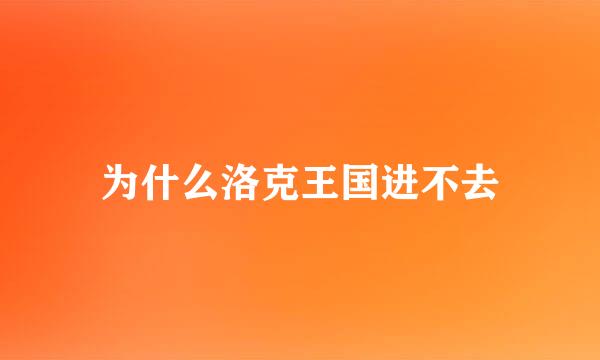 为什么洛克王国进不去